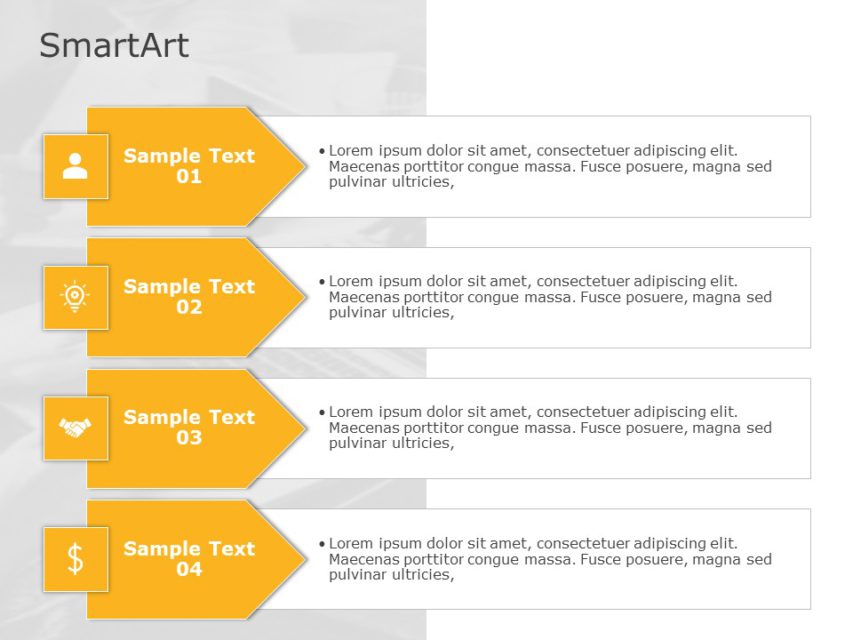 SmartArt

Sample Text 01

• Lorem ipsum dolor sit amet, consectetuer adipiscing elit. Maecenas porttitor congue massa. Fusce posuere, magna sed pulvinar ultricies,

Sample Text 02

• Lorem ipsum dolor sit amet, consectetuer adipiscing elit. Maecenas porttitor congue massa. Fusce posuere, magna sed pulvinar ultricies,

Sample Text 03

• Lorem ipsum dolor sit amet, consectetuer adipiscing elit. Maecenas porttitor congue massa. Fusce posuere, magna sed pulvinar ultricies,

$

Sample Text 04

• Lorem ipsum dolor sit amet, consectetuer adipiscing elit. Maecenas porttitor congue massa. Fusce posuere, magna sed pulvinar ultricies,